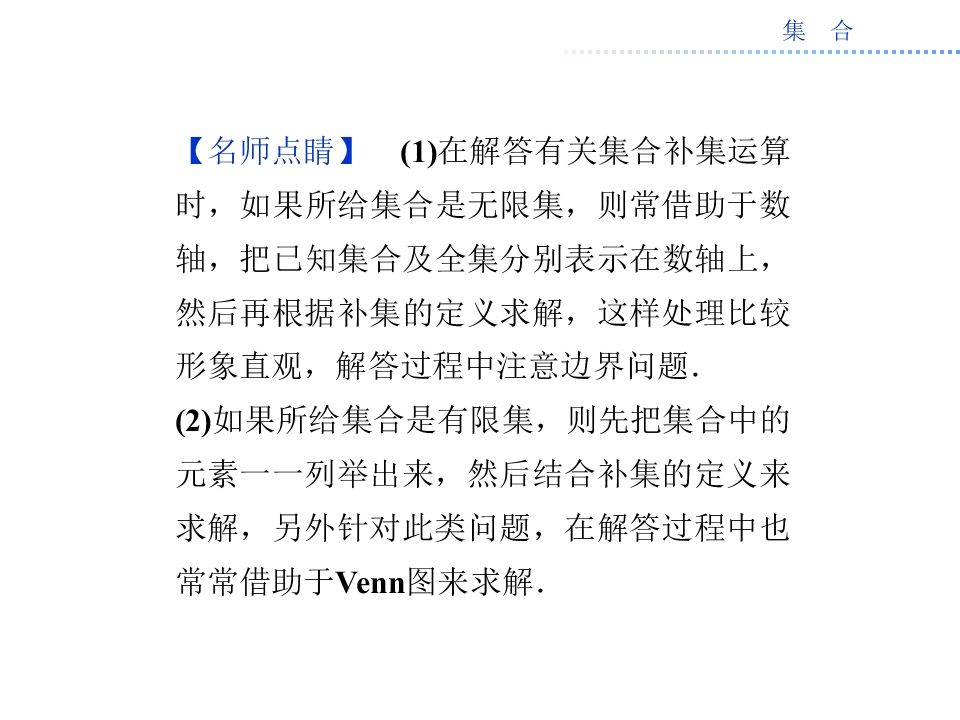 集 合

【名师点睛】 (1)在解答有关集合补集运算时，如果所给集合是无限集，则常借助于数轴，把已知集合及全集分别表示在数轴上，然后再根据补集的定义求解，这样处理比较形象直观，解答过程中注意边界问题.

(2)如果所给集合是有限集，则先把集合中的元素一一列举出来，然后结合补集的定义来求解，另外针对此类问题，在解答过程中也常常借助于Venn图来求解.